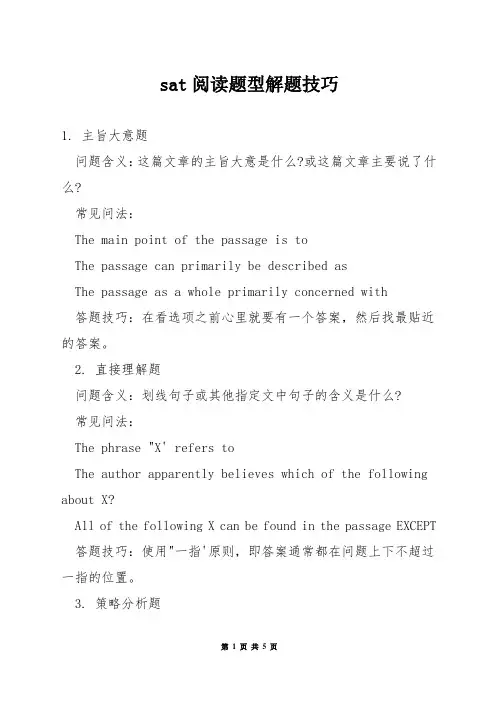 sat 阅读题型解题技巧

1. 主旨大意题

问题含义：这篇文章的主旨大意是什么?或这篇文章主要说了什么?

常见问法：

The main point of the passage is to

The passage can primarily be described as

The passage as a whole primarily concerned with

答题技巧：在看选项之前心里就要有一个答案，然后找最贴近的答案。

2. 直接理解题

问题含义：划线句子或其他指定文中句子的含义是什么?

常见问法：

The phrase "X' refers to

The author apparently believes which of the following about X?

All of the following X can be found in the passage EXCEPT

答题技巧：使用"一指'原则，即答案通常都在问题上下不超过一指的位置。

3. 策略分析题

第 1 页 共 5 页